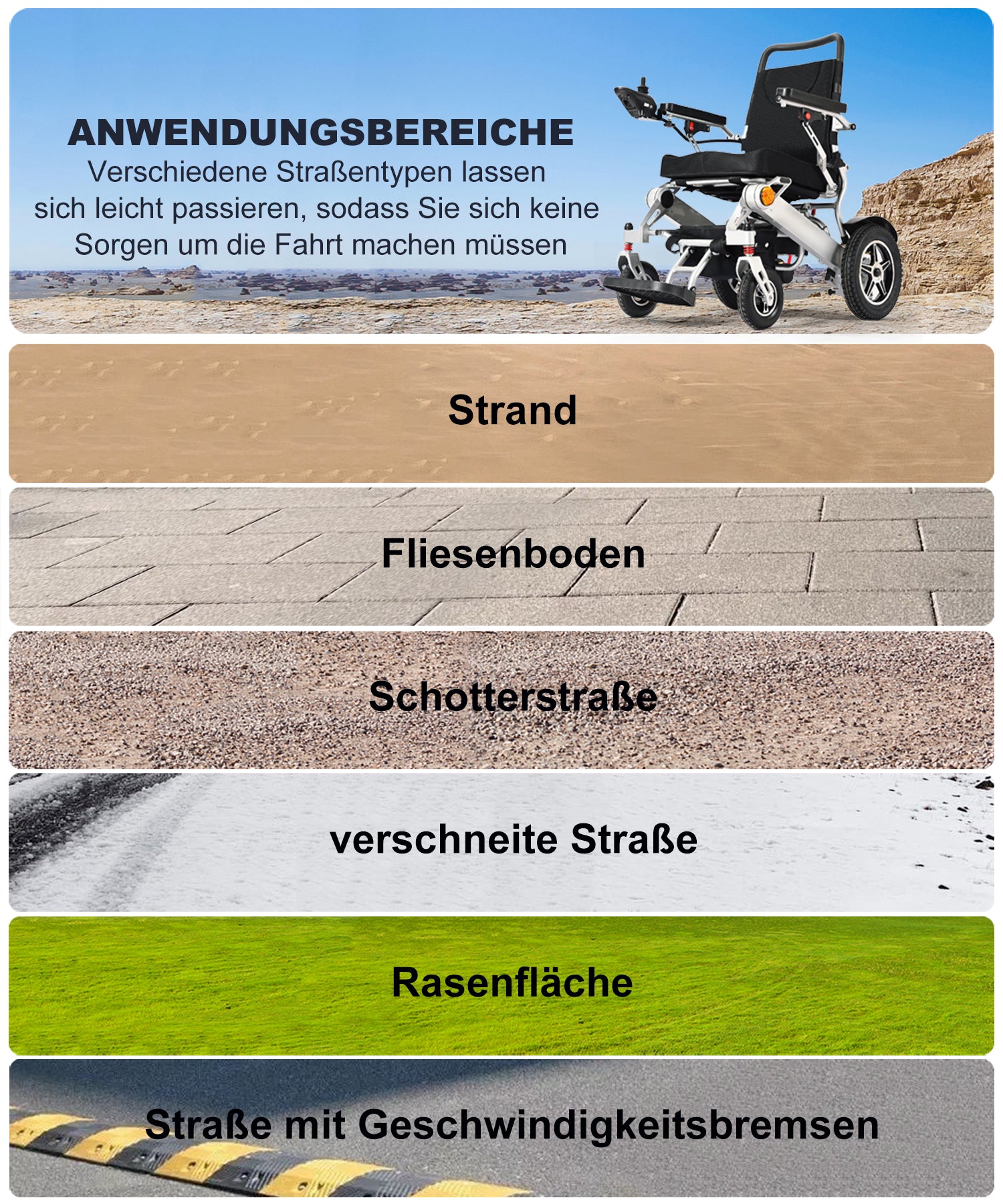 ANWENDUNGSBEREICHE
Verschiedene Straßentypen lassen sich leicht passieren, sodass Sie sich keine Sorgen um die Fahrt machen müssen

Strand

Fliesenboden

Schotterstraße

verschneite Straße

Rasenfläche

Straße mit Geschwindigkeitsbremsen